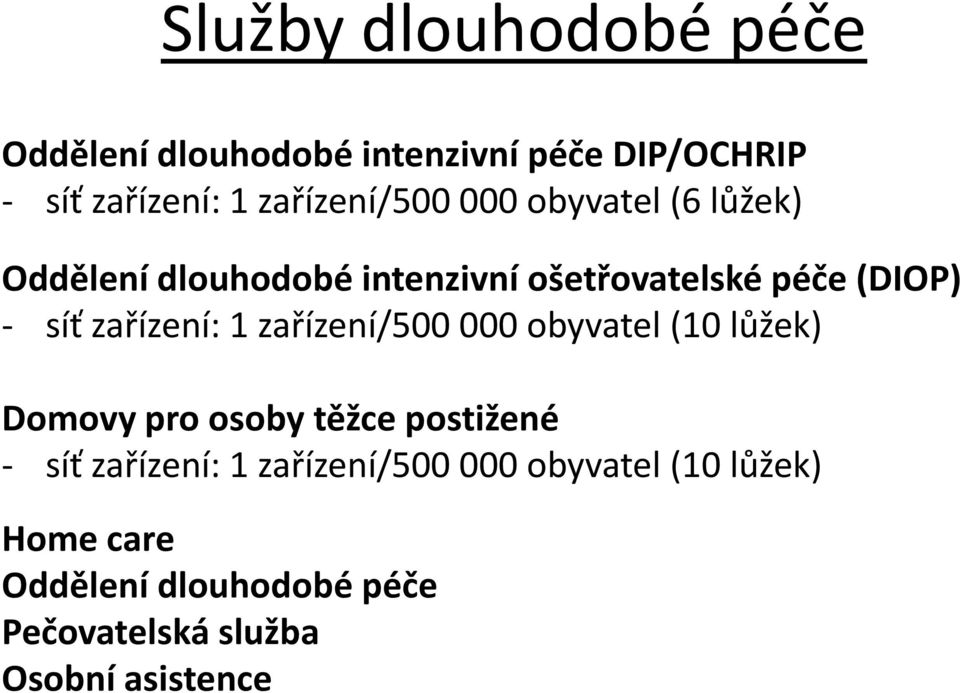 Služby dlouhodobé péče

Oddělení dlouhodobé intenzivní péče DIP/OCHRIP
- síť zařízení: 1 zařízení/500 000 obyvatel (6 lůžek)

Oddělení dlouhodobé intenzivní ošetřovatelské péče (DIOP)
- síť zařízení: 1 zařízení/500 000 obyvatel (10 lůžek)

Domovy pro osoby těžce postižené
- síť zařízení: 1 zařízení/500 000 obyvatel (10 lůžek)

Home care
Oddělení dlouhodobé péče
Pečovatelská služba
Osobní asistence